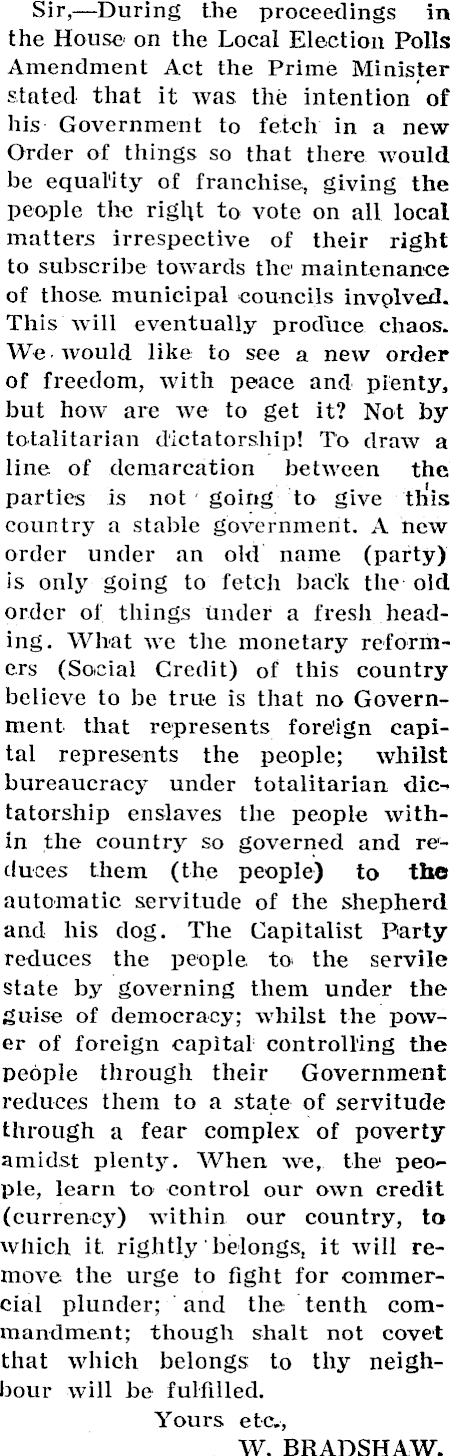 Sir,—During the proceedings in the House on the Local Election Polls Amendment Act the Prime Minister stated that it was the intention of his Government to fetch in a new Order of things so that there would be equality of franchise, giving the people the right to vote on all local matters irrespective of their right to subscribe towards the maintenance of those municipal councils involved. This will eventually produce chaos. We would like to see a new order of freedom, with peace and plenty, but how are we to get it? Not by totalitarian dictatorship! To draw a line of demarcation between the parties is not going to give this country a stable government. A new order under an old name (party) is only going to fetch back the old order of things under a fresh heading. What we the monetary reformers (Social Credit) of this country believe to be true is that no Government that represents foreign capital represents the people; whilst bureaucracy under totalitarian dictatorship enslaves the people within the country so governed and reduces them (the people) to the automatic servitude of the shepherd and his dog. The Capitalist Party reduces the people to the servile state by governing them under the guise of democracy; whilst the power of foreign capital controlling the people through their Government reduces them to a state of servitude through a fear complex of poverty amidst plenty. When we, the people, learn to control our own credit (currency) within our country, to which it rightly belongs, it will remove the urge to fight for commercial plunder; and the tenth commandment; though shalt not covet that which belongs to thy neighbour will be fulfilled.

Yours etc.,

W. BRADSHAW.